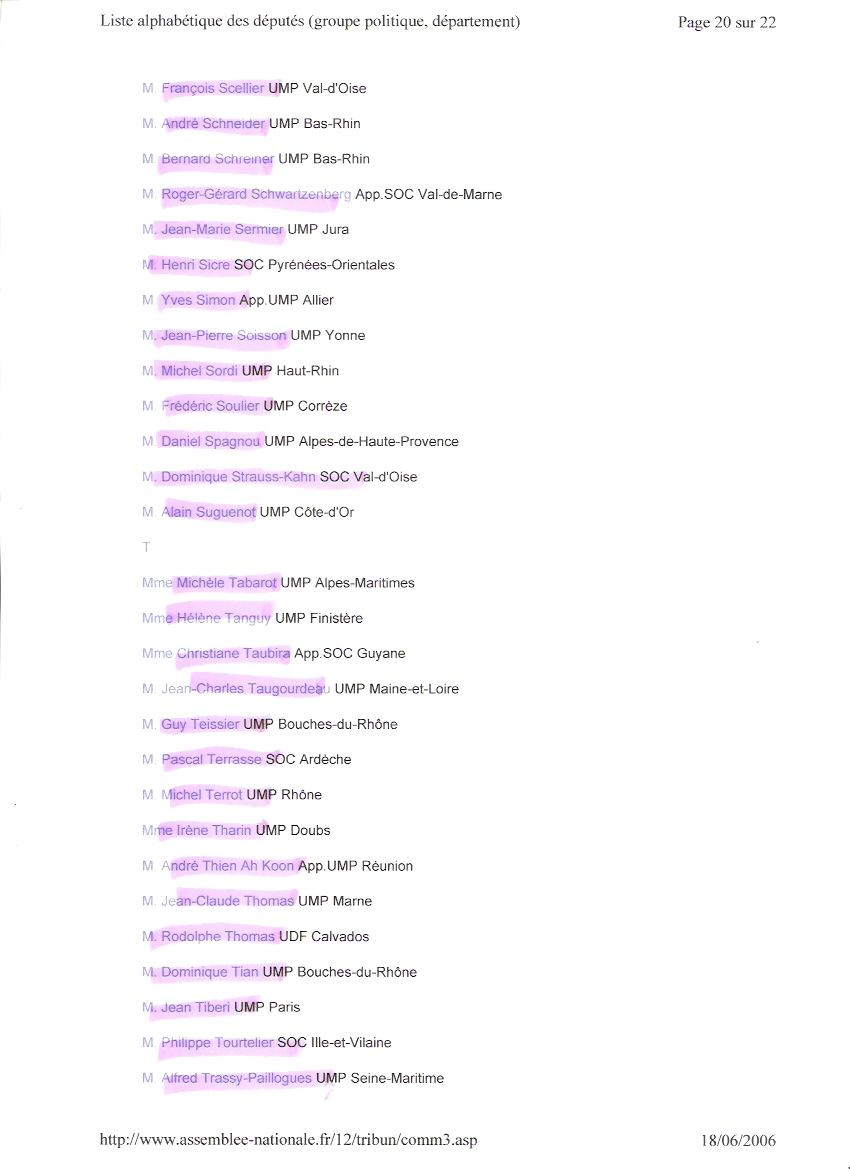 Liste alphabétique des députés (groupe politique, département)

Page 20 sur 22

M. François Scellier UMP Val-d'Oise

M. André Schneider UMP Bas-Rhin

M. Bernard Schreiner UMP Bas-Rhin

M. Roger-Gérard Schwartzenberg App.SOC Val-de-Marne

M. Jean-Marie Sermier UMP Jura

M. Henri Sicre SOC Pyrénées-Orientales

M. Yves Simon App.UMP Allier

M. Jean-Pierre Soisson UMP Yonne

M. Michel Sordi UMP Haut-Rhin

M. Frédéric Soulier UMP Corrèze

M. Daniel Spagnou UMP Alpes-de-Haute-Provence

M. Dominique Strauss-Kahn SOC Val-d'Oise

M. Alain Suguenot UMP Côte-d'Or

T

Mme Michèle Tabarot UMP Alpes-Maritimes

Mme Hélène Tanguy UMP Finistère

Mme Christiane Taubira App.SOC Guyane

M. Jean-Charles Taugourdeau UMP Maine-et-Loire

M. Guy Teissier UMP Bouches-du-Rhône

M. Pascal Terrasse SOC Ardèche

M. Michel Terrot UMP Rhône

Mme Irène Tharin UMP Doubs

M. André Thien Ah Koon App.UMP Réunion

M. Jean-Claude Thomas UMP Marne

M. Rodolphe Thomas UDF Calvados

M. Dominique Tian UMP Bouches-du-Rhône

M. Jean Tiberi UMP Paris

M. Philippe Tourtelier SOC Ille-et-Vilaine

M. Alfred Trassy-Paillogues UMP Seine-Maritime

http://www.assemblee-nationale.fr/12/tribun/comm3.asp

18/06/2006